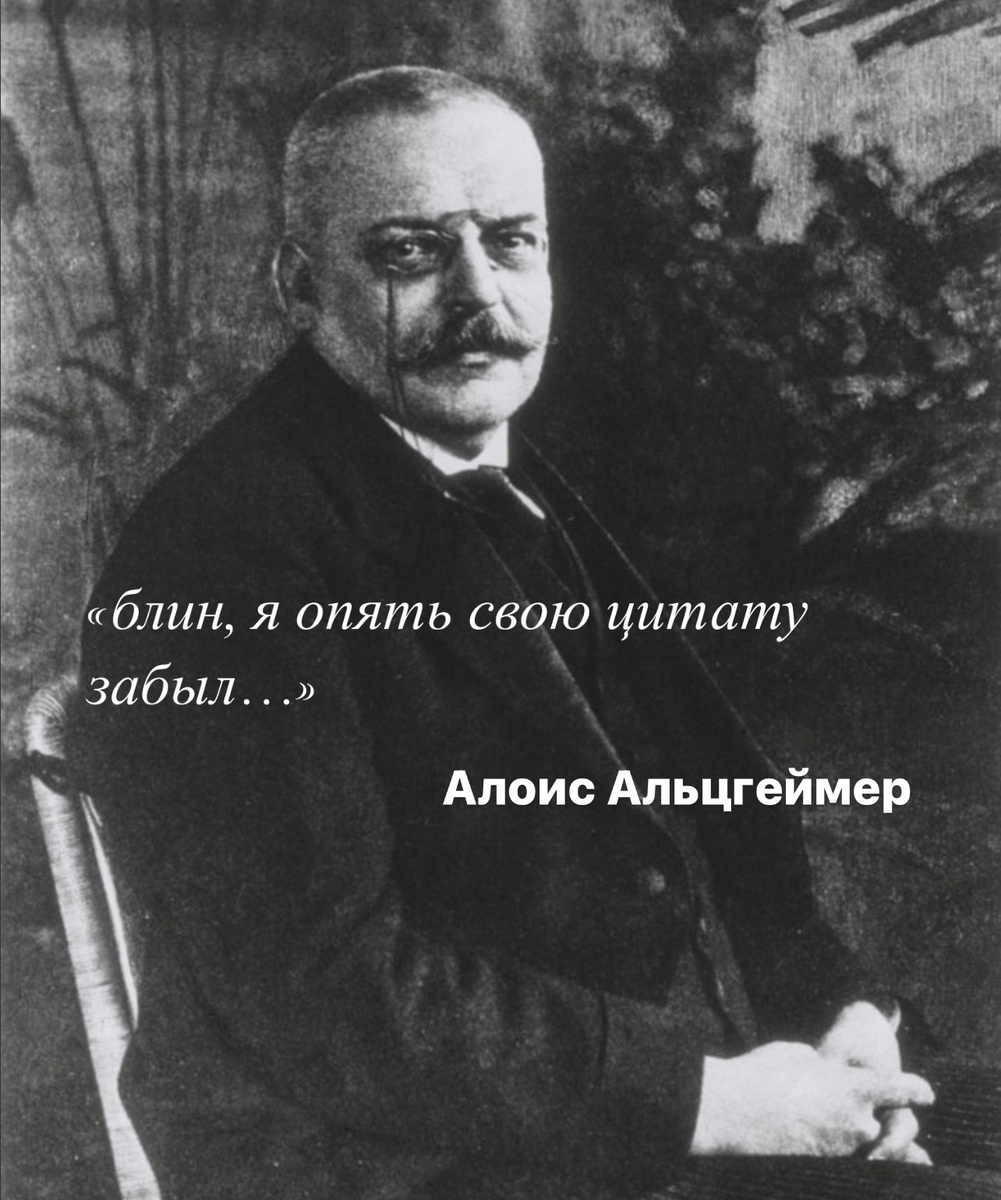 «блин, я опять свою цитату забыл…»

Алоис Альцгеймер